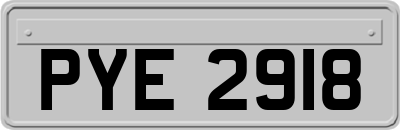 PYE 2918